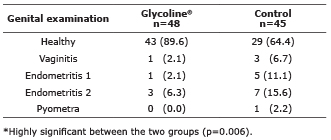 | Genital examination | Glycoline® n=48 | Control n=45 |
|---|---|---|
| Healthy | 43 (89.6) | 29 (64.4) |
| Vaginitis | 1 (2.1) | 3 (6.7) |
| Endometritis 1 | 1 (2.1) | 5 (11.1) |
| Endometritis 2 | 3 (6.3) | 7 (15.6) |
| Pyometra | 0 (0.0) | 1 (2.2) |

*Highly significant between the two groups (p=0.006).